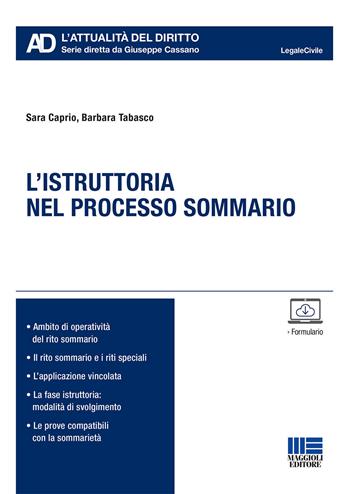 AD L'ATTUALITÀ DEL DIRITTO
Serie diretta da Giuseppe Cassano

LegaleCivile

Sara Caprio, Barbara Tabasco

L'ISTRUTTORIA NEL PROCESSO SOMMARIO

• Ambito di operatività del rito sommario
• Il rito sommario e i riti speciali
• L'applicazione vincolata
• La fase istruttoria: modalità di svolgimento
• Le prove compatibili con la sommarietà

› Formulario

MAGGIOLI EDITORE